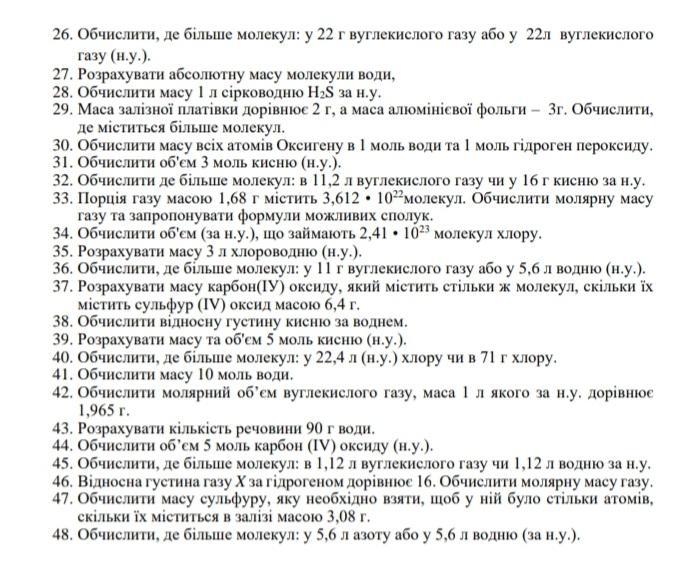 26. Обчислити, де більше молекул: у 22 г вуглекислого газу або у 22л вуглекислого газу (н.у.).
27. Розрахувати абсолютну масу молекули води,
28. Обчислити масу 1 л сірководню $H_2S$ за н.у.
29. Маса залізної платівки дорівнює 2 г, а маса алюмінієвої фольги – 3г. Обчислити, де міститься більше молекул.
30. Обчислити масу всіх атомів Оксигену в 1 моль води та 1 моль гідроген пероксиду.
31. Обчислити об'єм 3 моль кисню (н.у.).
32. Обчислити де більше молекул: в 11,2 л вуглекислого газу чи у 16 г кисню за н.у.
33. Порція газу масою 1,68 г містить $3,612 \cdot 10^{22}$молекул. Обчислити молярну масу газу та запропонувати формули можливих сполук.
34. Обчислити об'єм (за н.у.), що займають $2,41 \cdot 10^{23}$ молекул хлору.
35. Розрахувати масу 3 л хлороводню (н.у.).
36. Обчислити, де більше молекул: у 11 г вуглекислого газу або у 5,6 л водню (н.у.).
37. Розрахувати масу карбон(IУ) оксиду, який містить стільки ж молекул, скільки їх містить сульфур (IV) оксид масою 6,4 г.
38. Обчислити відносну густину кисню за воднем.
39. Розрахувати масу та об'єм 5 моль кисню (н.у.).
40. Обчислити, де більше молекул: у 22,4 л (н.у.) хлору чи в 71 г хлору.
41. Обчислити масу 10 моль води.
42. Обчислити молярний об'єм вуглекислого газу, маса 1 л якого за н.у. дорівнює 1,965 г.
43. Розрахувати кількість речовини 90 г води.
44. Обчислити об'єм 5 моль карбон (IV) оксиду (н.у.).
45. Обчислити, де більше молекул: в 1,12 л вуглекислого газу чи 1,12 л водню за н.у.
46. Відносна густина газу $X$ за гідрогеном дорівнює 16. Обчислити молярну масу газу.
47. Обчислити масу сульфуру, яку необхідно взяти, щоб у ній було стільки атомів, скільки їх міститься в залізі масою 3,08 г.
48. Обчислити, де більше молекул: у 5,6 л азоту або у 5,6 л водню (за н.у.).